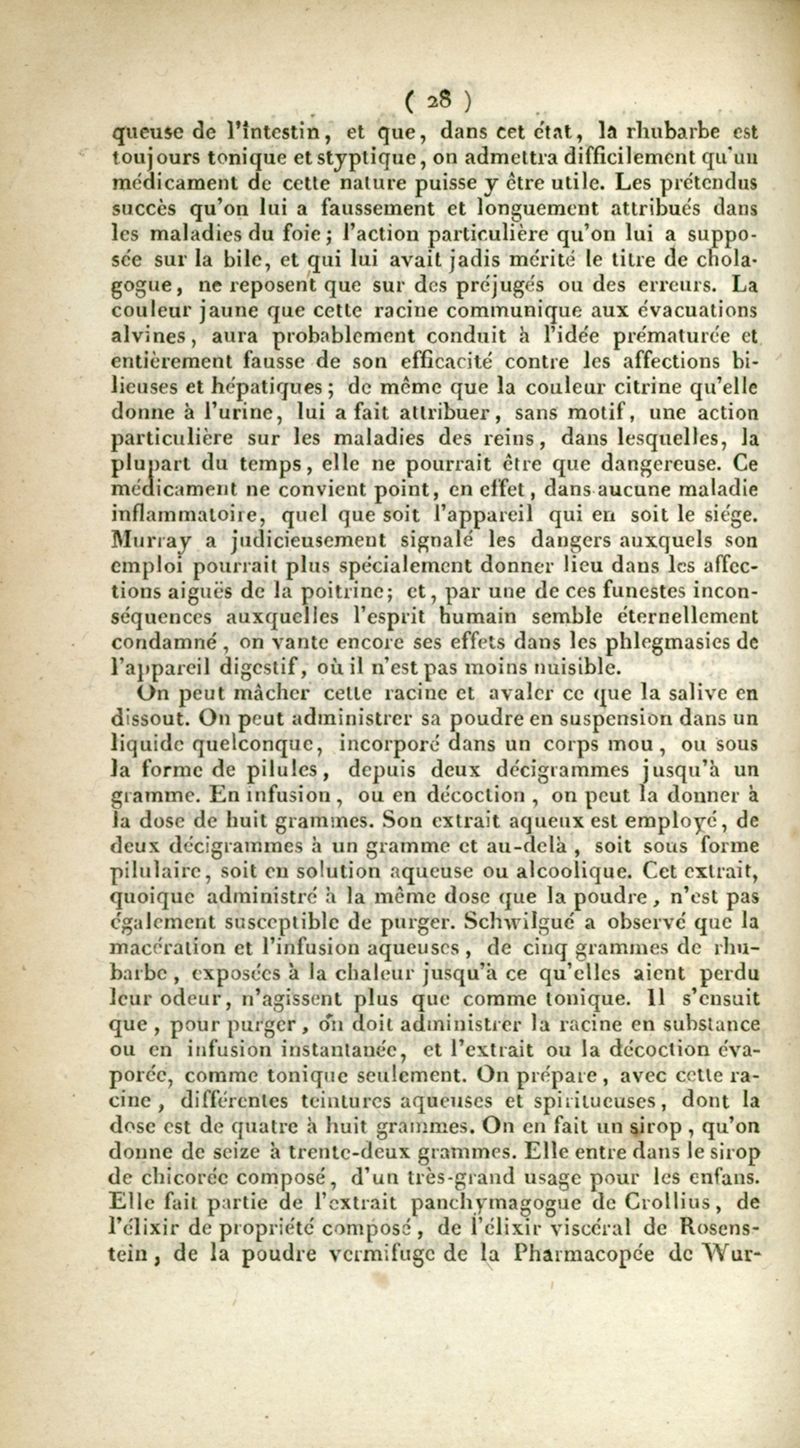 ( 28 )

queuse de l'intestin, et que, dans cet état, la rhubarbe est toujours tonique et styptique, on admettra difficilement qu'un médicament de cette nature puisse y être utile. Les prétendus succès qu'on lui a faussement et longuement attribués dans les maladies du foie; l'action particulière qu'on lui a supposée sur la bile, et qui lui avait jadis mérité le titre de cholagogue, ne reposent que sur des préjugés ou des erreurs. La couleur jaune que cette racine communique aux évacuations alvines, aura probablement conduit à l'idée prématurée et entièrement fausse de son efficacité contre les affections bilieuses et hépatiques; de même que la couleur citrine qu'elle donne à l'urine, lui a fait attribuer, sans motif, une action particulière sur les maladies des reins, dans lesquelles, la plupart du temps, elle ne pourrait être que dangereuse. Ce médicament ne convient point, en effet, dans aucune maladie inflammatoire, quel que soit l'appareil qui en soit le siége. Murray a judicieusement signalé les dangers auxquels son emploi pourrait plus spécialement donner lieu dans les affections aiguës de la poitrine; et, par une de ces funestes inconséquences auxquelles l'esprit humain semble éternellement condamné, on vante encore ses effets dans les phlegmasies de l'appareil digestif, où il n'est pas moins nuisible.

On peut mâcher cette racine et avaler ce que la salive en dissout. On peut administrer sa poudre en suspension dans un liquide quelconque, incorporé dans un corps mou, ou sous la forme de pilules, depuis deux décigrammes jusqu'à un gramme. En infusion, ou en décoction, on peut la donner à la dose de huit grammes. Son extrait aqueux est employé, de deux décigrammes à un gramme et au-delà, soit sous forme pilulaire, soit en solution aqueuse ou alcoolique. Cet extrait, quoique administré à la même dose que la poudre, n'est pas également susceptible de purger. Schwilgué a observé que la macération et l'infusion aqueuses, de cinq grammes de rhubarbe, exposées à la chaleur jusqu'à ce qu'elles aient perdu leur odeur, n'agissent plus que comme tonique. Il s'ensuit que, pour purger, on doit administrer la racine en substance ou en infusion instantanée, et l'extrait ou la décoction évaporée, comme tonique seulement. On prépare, avec cette racine, différentes teintures aqueuses et spiritueuses, dont la dose est de quatre à huit grammes. On en fait un sirop, qu'on donne de seize à trente-deux grammes. Elle entre dans le sirop de chicorée composé, d'un très-grand usage pour les enfans. Elle fait partie de l'extrait panchymagogue de Crollius, de l'élixir de propriété composé, de l'élixir viscéral de Rosenstein, de la poudre vermifuge de la Pharmacopée de Wur-